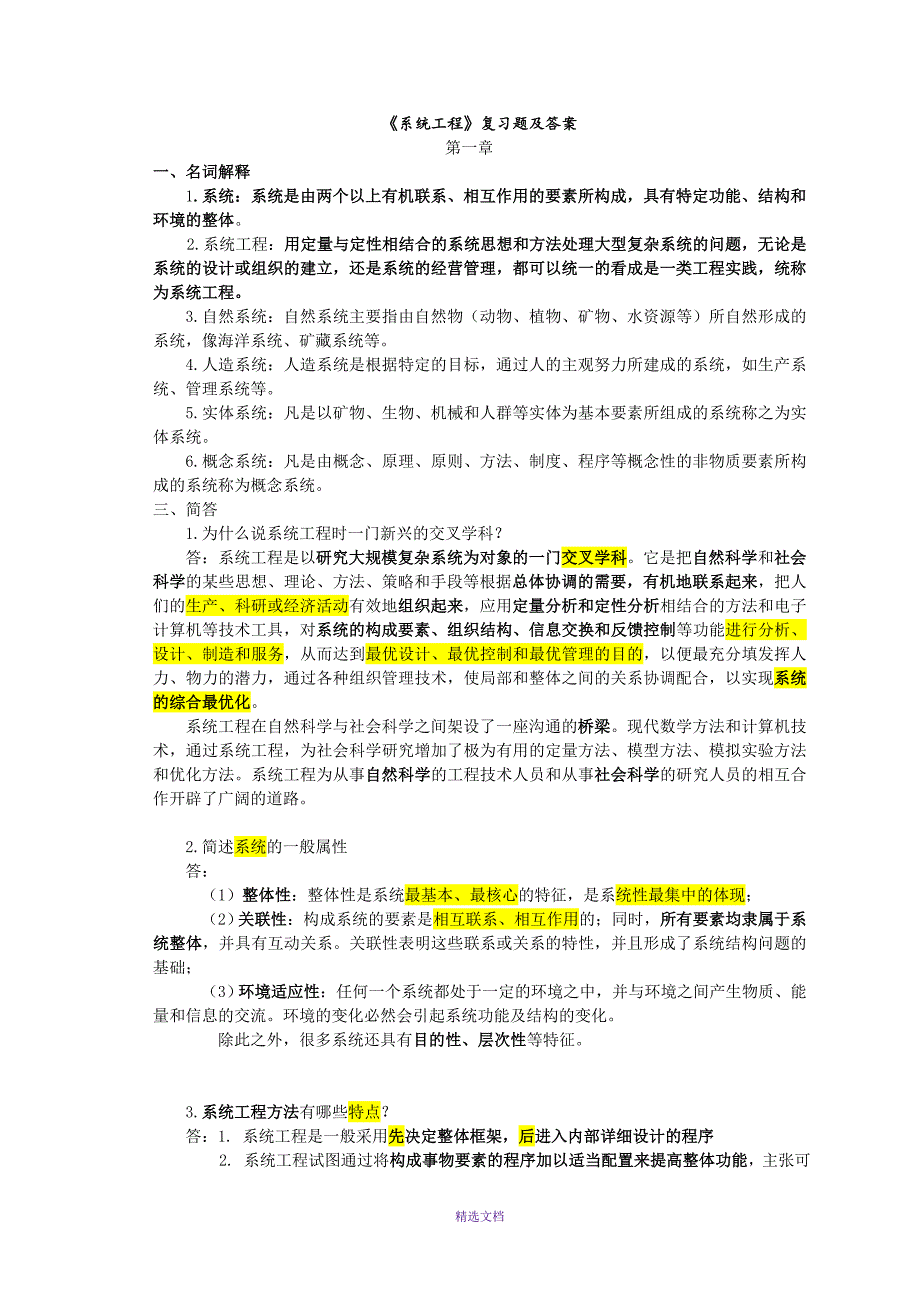 《系统工程》复习题及答案

第一章

一、名词解释

1.系统：系统是由两个以上有机联系、相互作用的要素所构成，具有特定功能、结构和环境的整体。

2.系统工程：用定量与定性相结合的系统思想和方法处理大型复杂系统的问题，无论是系统的设计或组织的建立，还是系统的经营管理，都可以统一的看成是一类工程实践，统称为系统工程。

3.自然系统：自然系统主要指由自然物（动物、植物、矿物、水资源等）所自然形成的系统，像海洋系统、矿藏系统等。

4.人造系统：人造系统是根据特定的目标，通过人的主观努力所建成的系统，如生产系统、管理系统等。

5.实体系统：凡是以矿物、生物、机械和人群等实体为基本要素所组成的系统称之为实体系统。

6.概念系统：凡是由概念、原理、原则、方法、制度、程序等概念性的非物质要素所构成的系统称为概念系统。

三、简答

1.为什么说系统工程时一门新兴的交叉学科？

答：系统工程是以研究大规模复杂系统为对象的一门交叉学科。它是把自然科学和社会科学的某些思想、理论、方法、策略和手段等根据总体协调的需要，有机地联系起来，把人们的生产、科研或经济活动有效地组织起来，应用定量分析和定性分析相结合的方法和电子计算机等技术工具，对系统的构成要素、组织结构、信息交换和反馈控制等功能进行分析、设计、制造和服务，从而达到最优设计、最优控制和最优管理的目的，以便最充分填发挥人力、物力的潜力，通过各种组织管理技术，使局部和整体之间的关系协调配合，以实现系统的综合最优化。

系统工程在自然科学与社会科学之间架设了一座沟通的桥梁。现代数学方法和计算机技术，通过系统工程，为社会科学研究增加了极为有用的定量方法、模型方法、模拟实验方法和优化方法。系统工程为从事自然科学的工程技术人员和从事社会科学的研究人员的相互合作开辟了广阔的道路。

2.简述系统的一般属性

答：

（1）整体性：整体性是系统最基本、最核心的特征，是系统性最集中的体现；

（2）关联性：构成系统的要素是相互联系、相互作用的；同时，所有要素均隶属于系统整体，并具有互动关系。关联性表明这些联系或关系的特性，并且形成了系统结构问题的基础；

（3）环境适应性：任何一个系统都处于一定的环境之中，并与环境之间产生物质、能量和信息的交流。环境的变化必然会引起系统功能及结构的变化。

除此之外，很多系统还具有目的性、层次性等特征。

3.系统工程方法有哪些特点？

答：1. 系统工程是一般采用先决定整体框架，后进入内部详细设计的程序

2. 系统工程试图通过将构成事物要素的程序加以适当配置来提高整体功能，主张可

精选文档